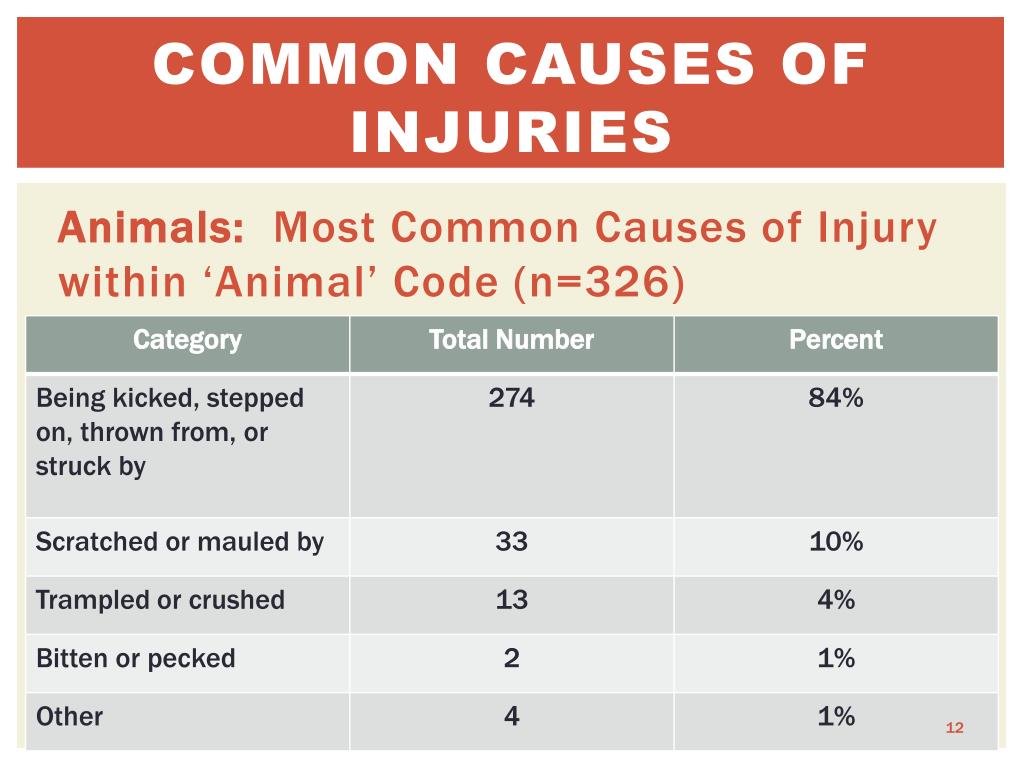 COMMON CAUSES OF INJURIES

Animals: Most Common Causes of Injury within ‘Animal’ Code (n=326)

| Category | Total Number | Percent |
|---|---|---|
| Being kicked, stepped on, thrown from, or struck by | 274 | 84% |
| Scratched or mauled by | 33 | 10% |
| Trampled or crushed | 13 | 4% |
| Bitten or pecked | 2 | 1% |
| Other | 4 | 1% |

12